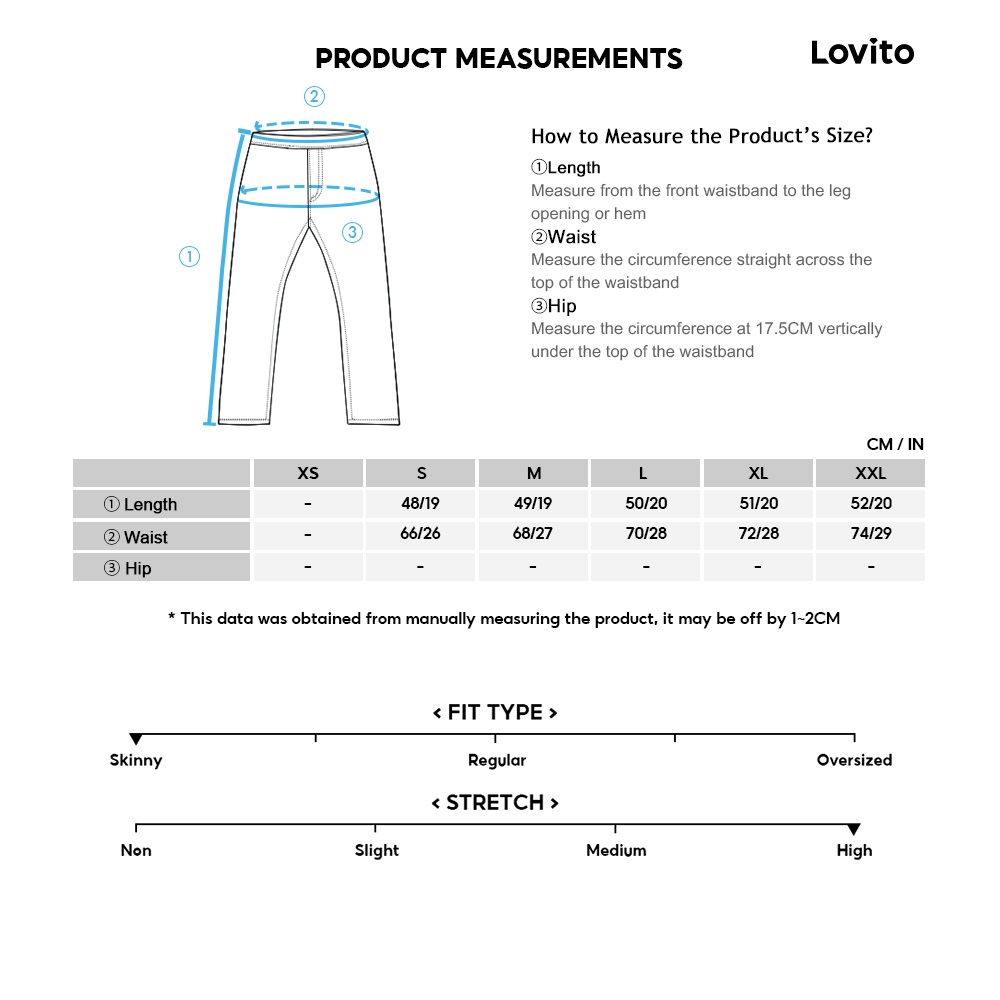 PRODUCT MEASUREMENTS

Lovito

②

①

③

How to Measure the Product's Size?

①Length
Measure from the front waistband to the leg opening or hem

②Waist
Measure the circumference straight across the top of the waistband

③Hip
Measure the circumference at 17.5CM vertically under the top of the waistband

CM / IN

| | XS | S | M | L | XL | XXL |
|---|---|---|---|---|---|---|
| ① Length | - | 48/19 | 49/19 | 50/20 | 51/20 | 52/20 |
| ② Waist | - | 66/26 | 68/27 | 70/28 | 72/28 | 74/29 |
| ③ Hip | - | - | - | - | - | - |

* This data was obtained from manually measuring the product, it may be off by 1~2CM

< FIT TYPE >

Skinny Regular Oversized

< STRETCH >

Non Slight Medium High